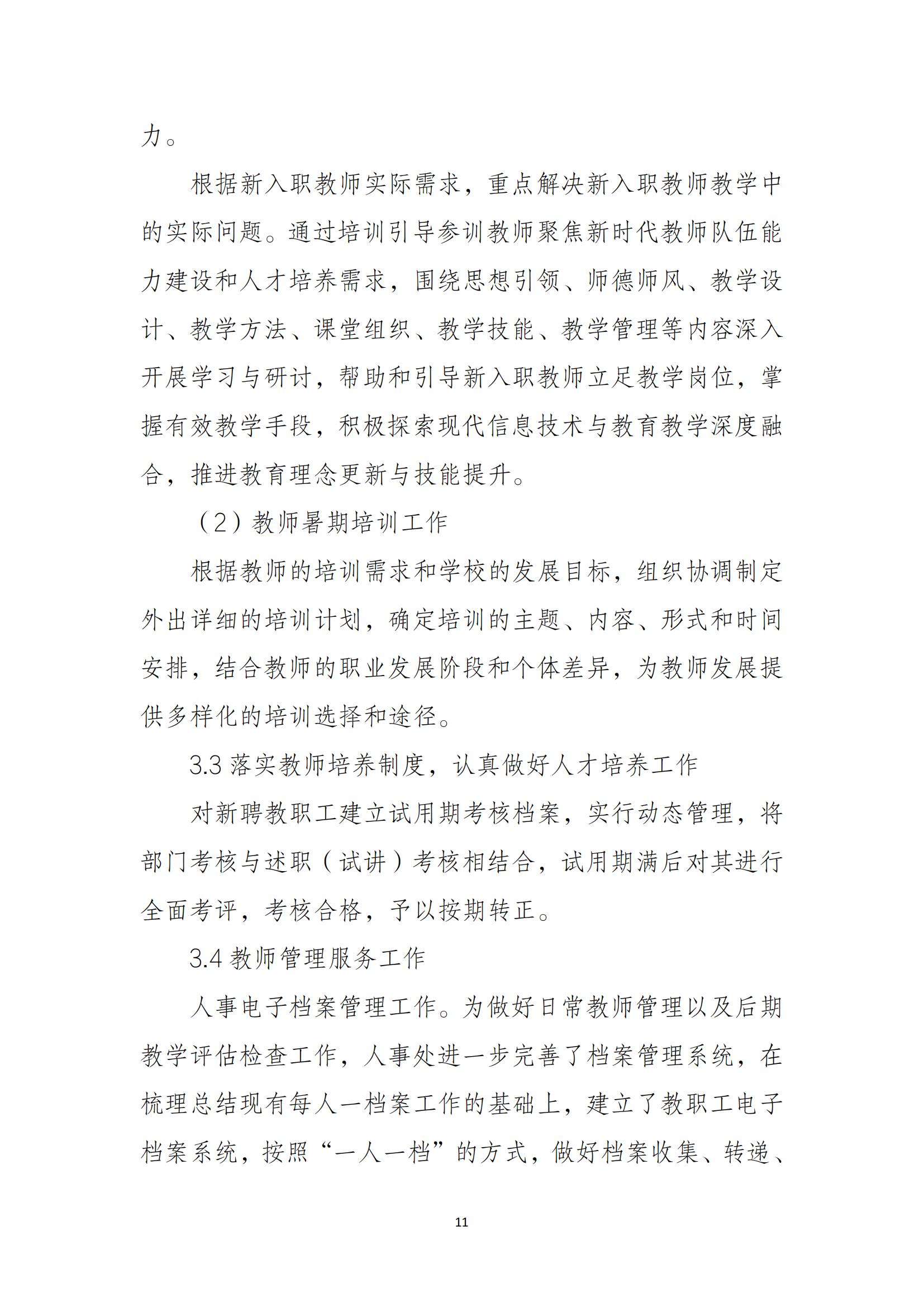 力。

根据新入职教师实际需求，重点解决新入职教师教学中的实际问题。通过培训引导参训教师聚焦新时代教师队伍能力建设和人才培养需求，围绕思想引领、师德师风、教学设计、教学方法、课堂组织、教学技能、教学管理等内容深入开展学习与研讨，帮助和引导新入职教师立足教学岗位，掌握有效教学手段，积极探索现代信息技术与教育教学深度融合，推进教育理念更新与技能提升。

（2）教师暑期培训工作

根据教师的培训需求和学校的发展目标，组织协调制定外出详细的培训计划，确定培训的主题、内容、形式和时间安排，结合教师的职业发展阶段和个体差异，为教师发展提供多样化的培训选择和途径。

3.3 落实教师培养制度，认真做好人才培养工作

对新聘教职工建立试用期考核档案，实行动态管理，将部门考核与述职（试讲）考核相结合，试用期满后对其进行全面考评，考核合格，予以按期转正。

3.4 教师管理服务工作

人事电子档案管理工作。为做好日常教师管理以及后期教学评估检查工作，人事处进一步完善了档案管理系统，在梳理总结现有每人一档案工作的基础上，建立了教职工电子档案系统，按照“一人一档”的方式，做好档案收集、转递、

11